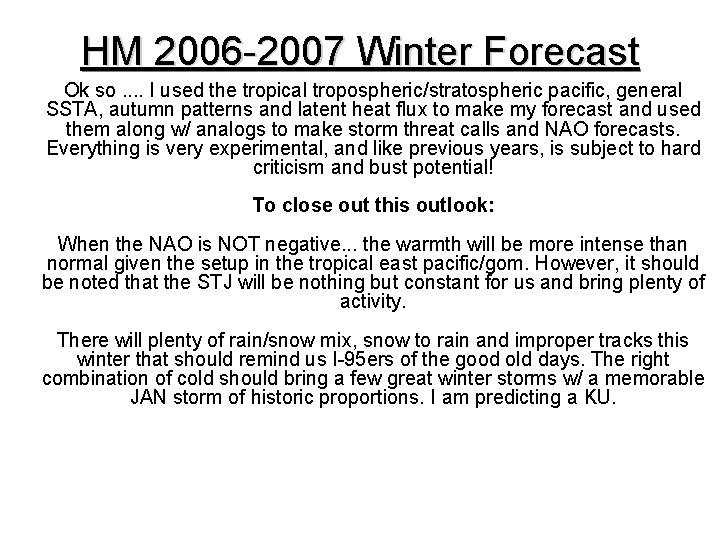 HM 2006-2007 Winter Forecast

Ok so .... I used the tropical tropospheric/stratospheric pacific, general SSTA, autumn patterns and latent heat flux to make my forecast and used them along w/ analogs to make storm threat calls and NAO forecasts. Everything is very experimental, and like previous years, is subject to hard criticism and bust potential!

To close out this outlook:

When the NAO is NOT negative... the warmth will be more intense than normal given the setup in the tropical east pacific/gom. However, it should be noted that the STJ will be nothing but constant for us and bring plenty of activity.

There will plenty of rain/snow mix, snow to rain and improper tracks this winter that should remind us I-95ers of the good old days. The right combination of cold should bring a few great winter storms w/ a memorable JAN storm of historic proportions. I am predicting a KU.